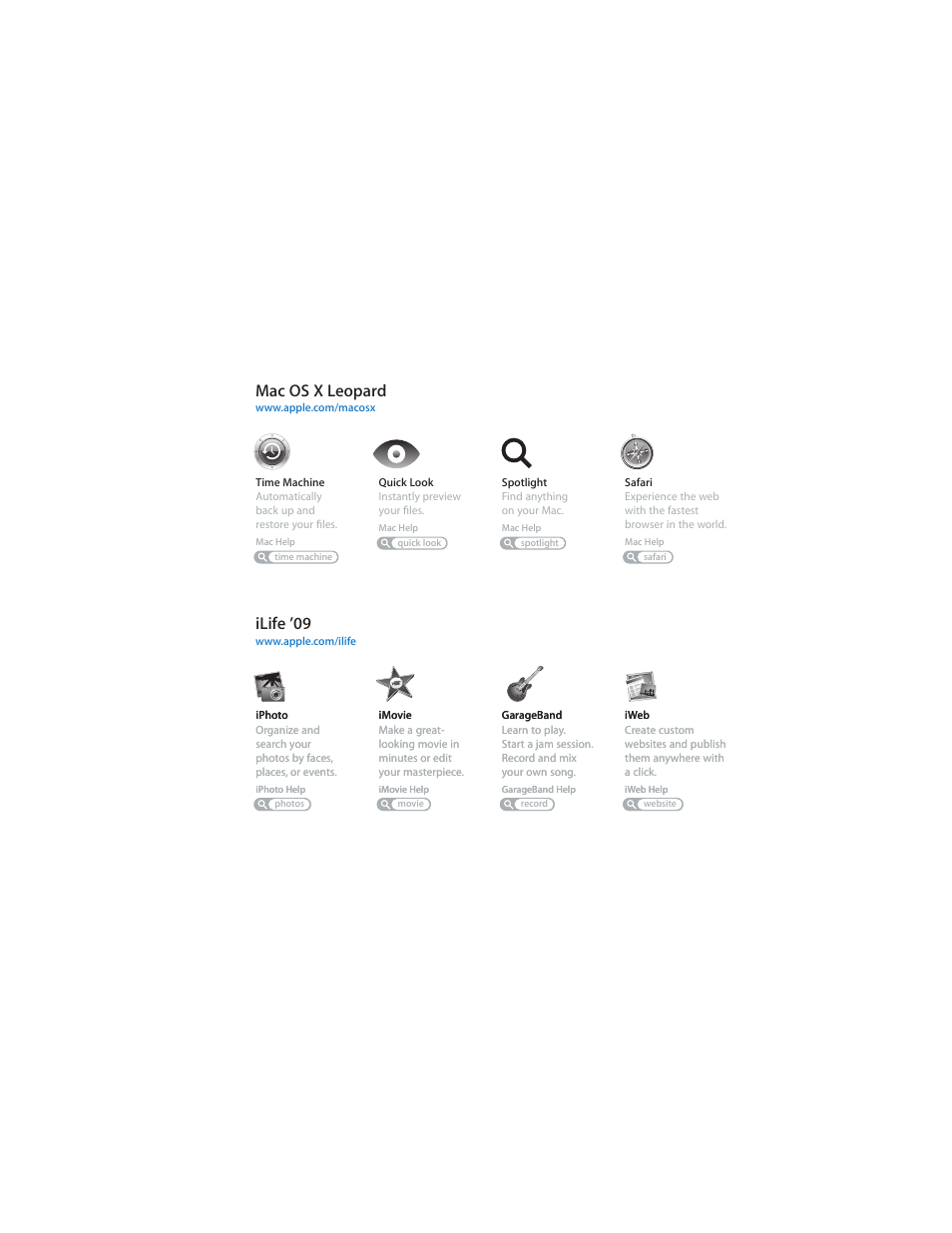 Mac OS X Leopard
www.apple.com/macosx

Time Machine
Automatically back up and restore your files.
Mac Help
time machine

Quick Look
Instantly preview your files.
Mac Help
quick look

Spotlight
Find anything on your Mac.
Mac Help
spotlight

Safari
Experience the web with the fastest browser in the world.
Mac Help
safari

iLife '09
www.apple.com/ilife

iPhoto
Organize and search your photos by faces, places, or events.
iPhoto Help
photos

iMovie
Make a great-looking movie in minutes or edit your masterpiece.
iMovie Help
movie

GarageBand
Learn to play. Start a jam session. Record and mix your own song.
GarageBand Help
record

iWeb
Create custom websites and publish them anywhere with a click.
iWeb Help
website